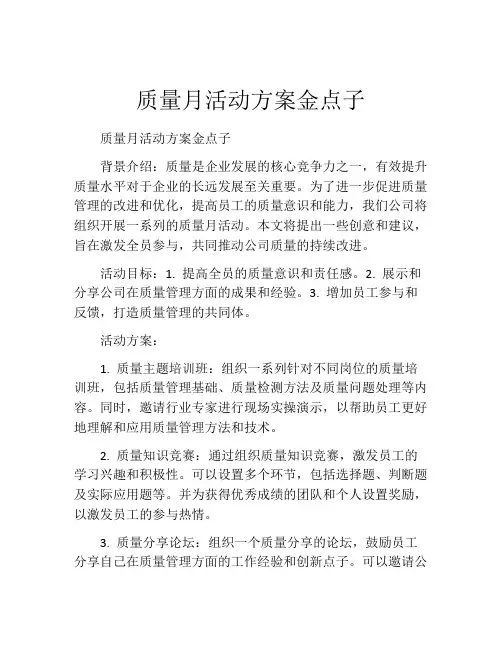 质量月活动方案金点子

质量月活动方案金点子

背景介绍：质量是企业发展的核心竞争力之一，有效提升质量水平对于企业的长远发展至关重要。为了进一步促进质量管理的改进和优化，提高员工的质量意识和能力，我们公司将组织开展一系列的质量月活动。本文将提出一些创意和建议，旨在激发全员参与，共同推动公司质量的持续改进。

活动目标：1. 提高全员的质量意识和责任感。2. 展示和分享公司在质量管理方面的成果和经验。3. 增加员工参与和反馈，打造质量管理的共同体。

活动方案：

1. 质量主题培训班：组织一系列针对不同岗位的质量培训班，包括质量管理基础、质量检测方法及质量问题处理等内容。同时，邀请行业专家进行现场实操演示，以帮助员工更好地理解和应用质量管理方法和技术。

2. 质量知识竞赛：通过组织质量知识竞赛，激发员工的学习兴趣和积极性。可以设置多个环节，包括选择题、判断题及实际应用题等。并为获得优秀成绩的团队和个人设置奖励，以激发员工的参与热情。

3. 质量分享论坛：组织一个质量分享的论坛，鼓励员工分享自己在质量管理方面的工作经验和创新点子。可以邀请公